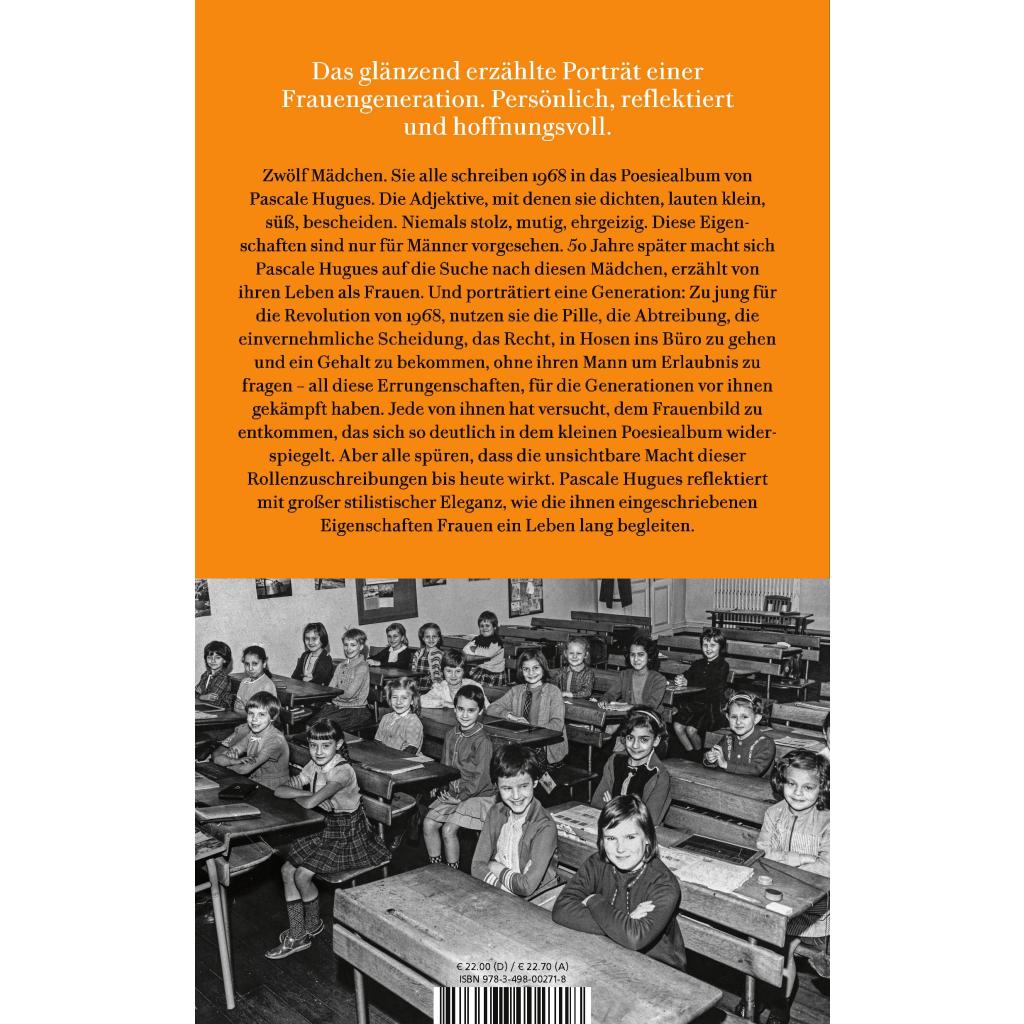 Das glänzend erzählte Porträt einer Frauengeneration. Persönlich, reflektiert und hoffnungsvoll.

Zwölf Mädchen. Sie alle schreiben 1968 in das Poesiealbum von Pascale Hugues. Die Adjektive, mit denen sie dichten, lauten klein, süß, bescheiden. Niemals stolz, mutig, ehrgeizig. Diese Eigenschaften sind nur für Männer vorgesehen. 50 Jahre später macht sich Pascale Hugues auf die Suche nach diesen Mädchen, erzählt von ihren Leben als Frauen. Und porträtiert eine Generation: Zu jung für die Revolution von 1968, nutzen sie die Pille, die Abtreibung, die einvernehmliche Scheidung, das Recht, in Hosen ins Büro zu gehen und ein Gehalt zu bekommen, ohne ihren Mann um Erlaubnis zu fragen – all diese Errungenschaften, für die Generationen vor ihnen gekämpft haben. Jede von ihnen hat versucht, dem Frauenbild zu entkommen, das sich so deutlich in dem kleinen Poesiealbum widerspiegelt. Aber alle spüren, dass die unsichtbare Macht dieser Rollenzuschreibungen bis heute wirkt. Pascale Hugues reflektiert mit großer stilistischer Eleganz, wie die ihnen eingeschriebenen Eigenschaften Frauen ein Leben lang begleiten.

€ 22.00 (D) / € 22.70 (A)
ISBN 978-3-498-00271-8